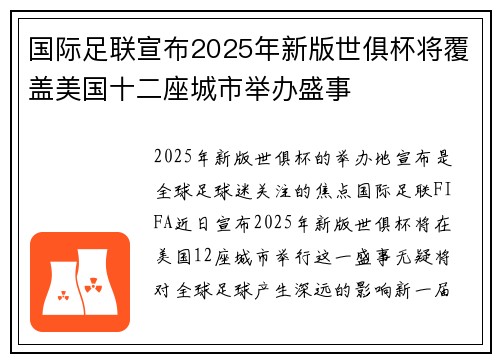 国际足联宣布2025年新版世俱杯将覆盖美国十二座城市举办盛事

2025年新版世俱杯的举办地宣布是全球足球迷关注的焦点国际足联FIFA近日宣布2025年新版世俱杯将在美国12座城市举行这一盛事无疑将对全球足球产生深远的影响新一届